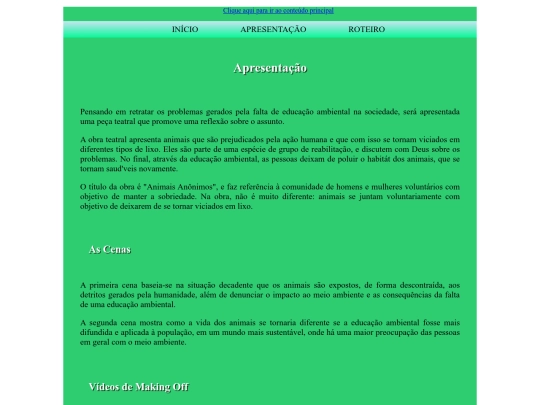 Clique aqui para ir ao conteúdo principal

INÍCIO APRESENTAÇÃO ROTEIRO

Apresentação

Pensando em retratar os problemas gerados pela falta de educação ambiental na sociedade, será apresentada uma peça teatral que promove uma reflexão sobre o assunto.

A obra teatral apresenta animais que são prejudicados pela ação humana e que com isso se tornam viciados em diferentes tipos de lixo. Eles são parte de uma espécie de grupo de reabilitação, e discutem com Deus sobre os problemas. No final, através da educação ambiental, as pessoas deixam de poluir o habitát dos animais, que se tornam saud'veis novamente.

O título da obra é "Animais Anônimos", e faz referência à comunidade de homens e mulheres voluntários com objetivo de manter a sobriedade. Na obra, não é muito diferente: animais se juntam voluntariamente com objetivo de deixarem de se tornar viciados em lixo.

As Cenas

A primeira cena baseia-se na situação decadente que os animais são expostos, de forma descontraída, aos detritos gerados pela humanidade, além de denunciar o impacto ao meio ambiente e as consequências da falta de uma educação ambiental.

A segunda cena mostra como a vida dos animais se tornaria diferente se a educação ambiental fosse mais difundida e aplicada à população, em um mundo mais sustentável, onde há uma maior preocupação das pessoas em geral com o meio ambiente.

Vídeos de Making Off